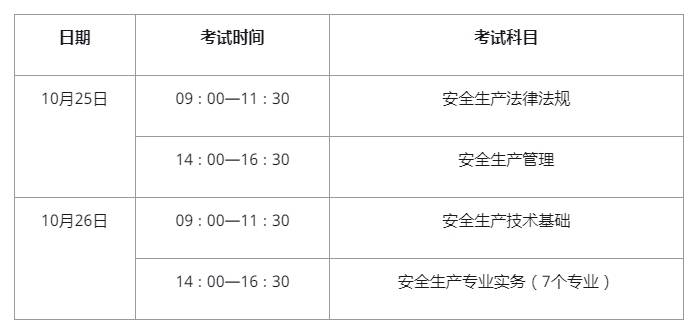 | 日期 | 考试时间 | 考试科目 |
|---|---|---|
| 10月25日 | 09：00—11：30 | 安全生产法律法规 |
| | 14：00—16：30 | 安全生产管理 |
| 10月26日 | 09：00—11：30 | 安全生产技术基础 |
| | 14：00—16：30 | 安全生产专业实务（7个专业） |